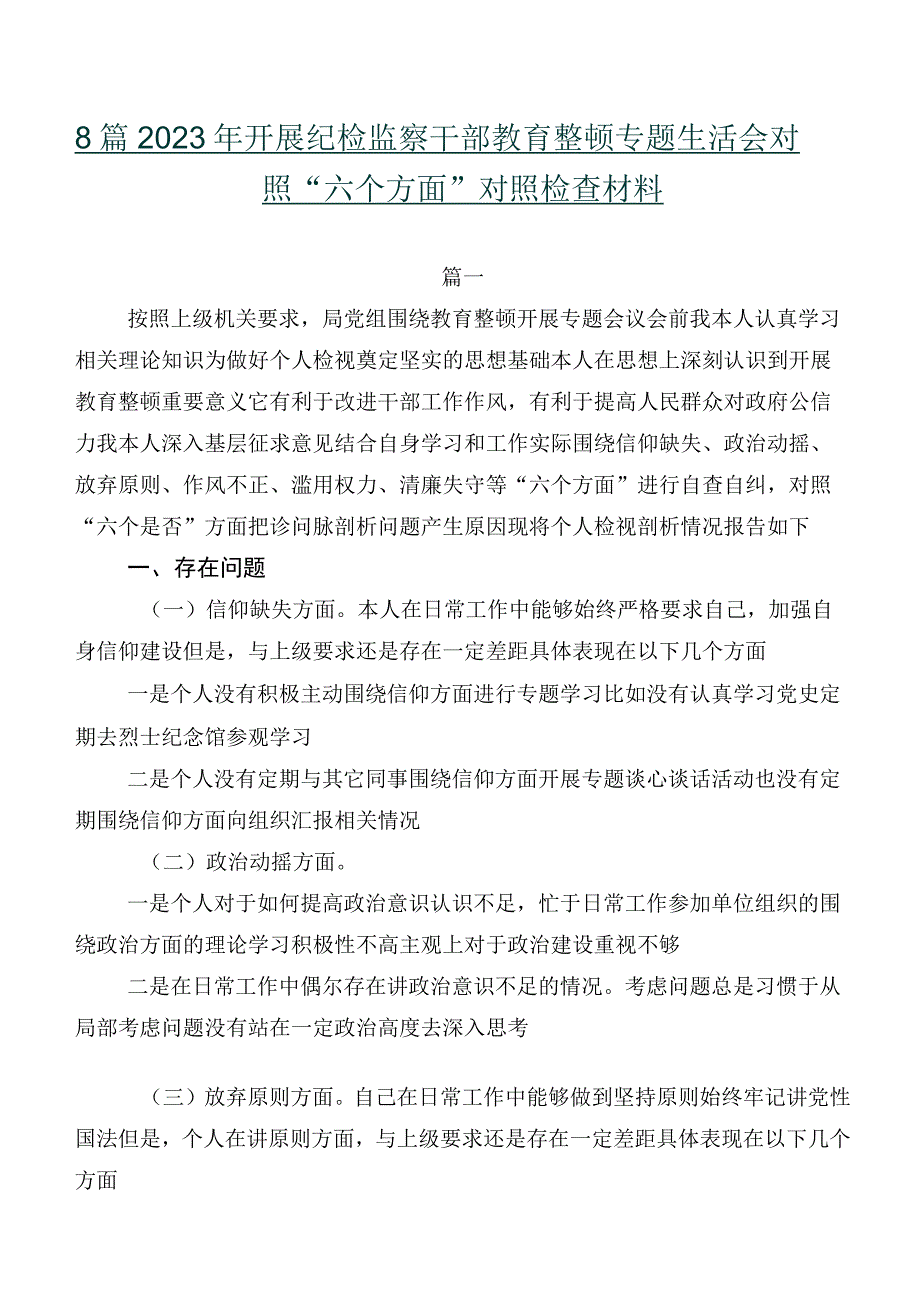 8篇2023年开展纪检监察干部教育整顿专题生活会对照“六个方面”对照检查材料

篇一

按照上级机关要求，局党组围绕教育整顿开展专题会议会前我本人认真学习相关理论知识为做好个人检视奠定坚实的思想基础本人在思想上深刻认识到开展教育整顿重要意义它有利于改进干部工作作风，有利于提高人民群众对政府公信力我本人深入基层征求意见结合自身学习和工作实际围绕信仰缺失、政治动摇、放弃原则、作风不正、滥用权力、清廉失守等“六个方面”进行自查自纠，对照“六个是否”方面把诊问脉剖析问题产生原因现将个人检视剖析情况报告如下

一、存在问题

（一）信仰缺失方面。本人在日常工作中能够始终严格要求自己，加强自身信仰建设但是，与上级要求还是存在一定差距具体表现在以下几个方面

一是个人没有积极主动围绕信仰方面进行专题学习比如没有认真学习党史定期去烈士纪念馆参观学习

二是个人没有定期与其它同事围绕信仰方面开展专题谈心谈话活动也没有定期围绕信仰方面向组织汇报相关情况

（二）政治动摇方面。

一是个人对于如何提高政治意识认识不足，忙于日常工作参加单位组织的围绕政治方面的理论学习积极性不高主观上对于政治建设重视不够

二是在日常工作中偶尔存在讲政治意识不足的情况。考虑问题总是习惯于从局部考虑问题没有站在一定政治高度去深入思考

（三）放弃原则方面。自己在日常工作中能够做到坚持原则始终牢记讲党性国法但是，个人在讲原则方面，与上级要求还是存在一定差距具体表现在以下几个方面